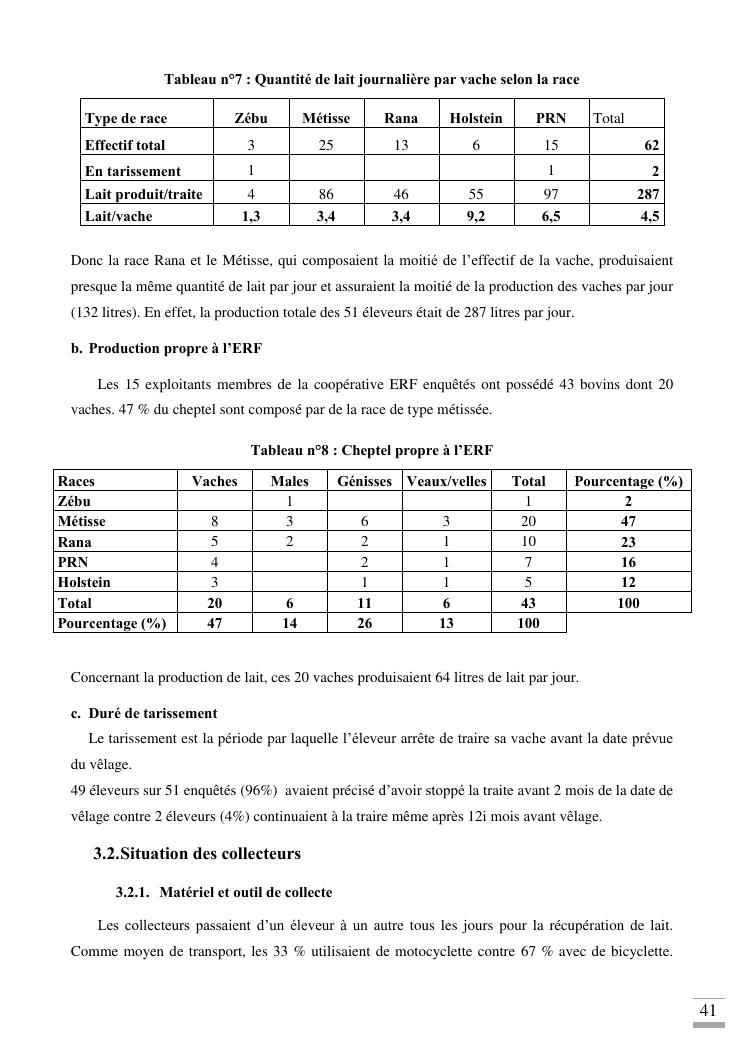 Tableau n°7 : Quantité de lait journalière par vache selon la race

| Type de race | Zébu | Métisse | Rana | Holstein | PRN | Total |
|---|---|---|---|---|---|---|
| Effectif total | 3 | 25 | 13 | 6 | 15 | 62 |
| En tarissement | 1 | | | | 1 | 2 |
| Lait produit/traite | 4 | 86 | 46 | 55 | 97 | 287 |
| Lait/vache | 1,3 | 3,4 | 3,4 | 9,2 | 6,5 | 4,5 |

Donc la race Rana et le Métisse, qui composaient la moitié de l'effectif de la vache, produisaient presque la même quantité de lait par jour et assuraient la moitié de la production des vaches par jour (132 litres). En effet, la production totale des 51 éleveurs était de 287 litres par jour.

b. Production propre à l'ERF

Les 15 exploitants membres de la coopérative ERF enquêtés ont possédé 43 bovins dont 20 vaches. 47 % du cheptel sont composé par de la race de type métissée.

Tableau n°8 : Cheptel propre à l'ERF

| Races | Vaches | Males | Génisses | Veaux/velles | Total | Pourcentage (%) |
|---|---|---|---|---|---|---|
| Zébu | | 1 | | | 1 | 2 |
| Métisse | 8 | 3 | 6 | 3 | 20 | 47 |
| Rana | 5 | 2 | 2 | 1 | 10 | 23 |
| PRN | 4 | | 2 | 1 | 7 | 16 |
| Holstein | 3 | | 1 | 1 | 5 | 12 |
| Total | 20 | 6 | 11 | 6 | 43 | 100 |
| Pourcentage (%) | 47 | 14 | 26 | 13 | 100 | |

Concernant la production de lait, ces 20 vaches produisaient 64 litres de lait par jour.

c. Duré de tarissement

Le tarissement est la période par laquelle l'éleveur arrête de traire sa vache avant la date prévue du vêlage.
49 éleveurs sur 51 enquêtés (96%) avaient précisé d'avoir stoppé la traite avant 2 mois de la date de vêlage contre 2 éleveurs (4%) continuaient à la traire même après 12i mois avant vêlage.

3.2.Situation des collecteurs

3.2.1. Matériel et outil de collecte

Les collecteurs passaient d'un éleveur à un autre tous les jours pour la récupération de lait. Comme moyen de transport, les 33 % utilisaient de motocyclette contre 67 % avec de bicyclette.

41